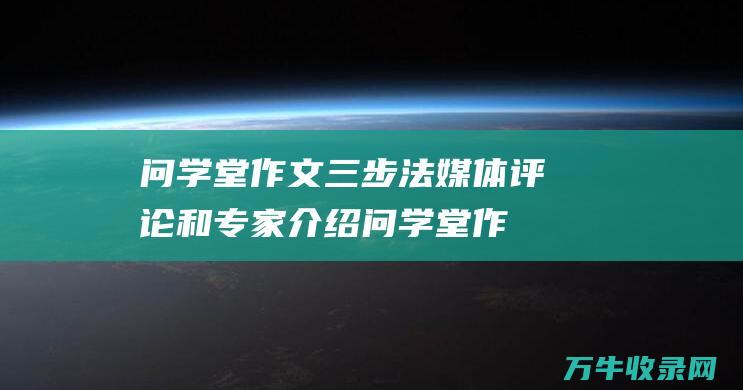 问学堂作文三步法媒体评论和专家介绍问学堂作

万牛收录网